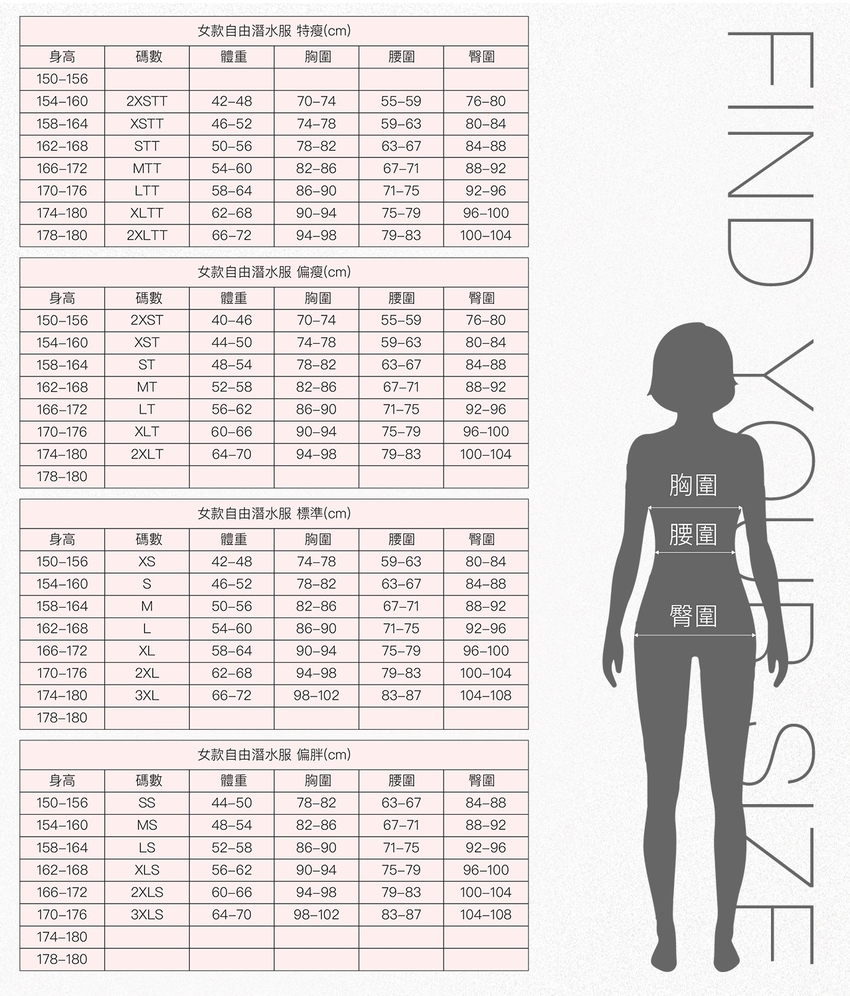 女款自由潛水服 特瘦(cm)

| 身高 | 碼數 | 體重 | 胸圍 | 腰圍 | 臀圍 |
|---|---|---|---|---|---|
| 150–156 | | | | | |
| 154–160 | 2XSTT | 42–48 | 70–74 | 55–59 | 76–80 |
| 158–164 | XSTT | 46–52 | 74–78 | 59–63 | 80–84 |
| 162–168 | STT | 50–56 | 78–82 | 63–67 | 84–88 |
| 166–172 | MTT | 54–60 | 82–86 | 67–71 | 88–92 |
| 170–176 | LTT | 58–64 | 86–90 | 71–75 | 92–96 |
| 174–180 | XLTT | 62–68 | 90–94 | 75–79 | 96–100 |
| 178–180 | 2XLTT | 66–72 | 94–98 | 79–83 | 100–104 |

女款自由潛水服 偏瘦(cm)

| 身高 | 碼數 | 體重 | 胸圍 | 腰圍 | 臀圍 |
|---|---|---|---|---|---|
| 150–156 | 2XST | 40–46 | 70–74 | 55–59 | 76–80 |
| 154–160 | XST | 44–50 | 74–78 | 59–63 | 80–84 |
| 158–164 | ST | 48–54 | 78–82 | 63–67 | 84–88 |
| 162–168 | MT | 52–58 | 82–86 | 67–71 | 88–92 |
| 166–172 | LT | 56–62 | 86–90 | 71–75 | 92–96 |
| 170–176 | XLT | 60–66 | 90–94 | 75–79 | 96–100 |
| 174–180 | 2XLT | 64–70 | 94–98 | 79–83 | 100–104 |
| 178–180 | | | | | |

女款自由潛水服 標準(cm)

| 身高 | 碼數 | 體重 | 胸圍 | 腰圍 | 臀圍 |
|---|---|---|---|---|---|
| 150–156 | XS | 42–48 | 74–78 | 59–63 | 80–84 |
| 154–160 | S | 46–52 | 78–82 | 63–67 | 84–88 |
| 158–164 | M | 50–56 | 82–86 | 67–71 | 88–92 |
| 162–168 | L | 54–60 | 86–90 | 71–75 | 92–96 |
| 166–172 | XL | 58–64 | 90–94 | 75–79 | 96–100 |
| 170–176 | 2XL | 62–68 | 94–98 | 79–83 | 100–104 |
| 174–180 | 3XL | 66–72 | 98–102 | 83–87 | 104–108 |
| 178–180 | | | | | |

女款自由潛水服 偏胖(cm)

| 身高 | 碼數 | 體重 | 胸圍 | 腰圍 | 臀圍 |
|---|---|---|---|---|---|
| 150–156 | SS | 44–50 | 78–82 | 63–67 | 84–88 |
| 154–160 | MS | 48–54 | 82–86 | 67–71 | 88–92 |
| 158–164 | LS | 52–58 | 86–90 | 71–75 | 92–96 |
| 162–168 | XLS | 56–62 | 90–94 | 75–79 | 96–100 |
| 166–172 | 2XLS | 60–66 | 94–98 | 79–83 | 100–104 |
| 170–176 | 3XLS | 64–70 | 98–102 | 83–87 | 104–108 |
| 174–180 | | | | | |
| 178–180 | | | | | |

FIND YOUR SIZE

胸圍
腰圍
臀圍